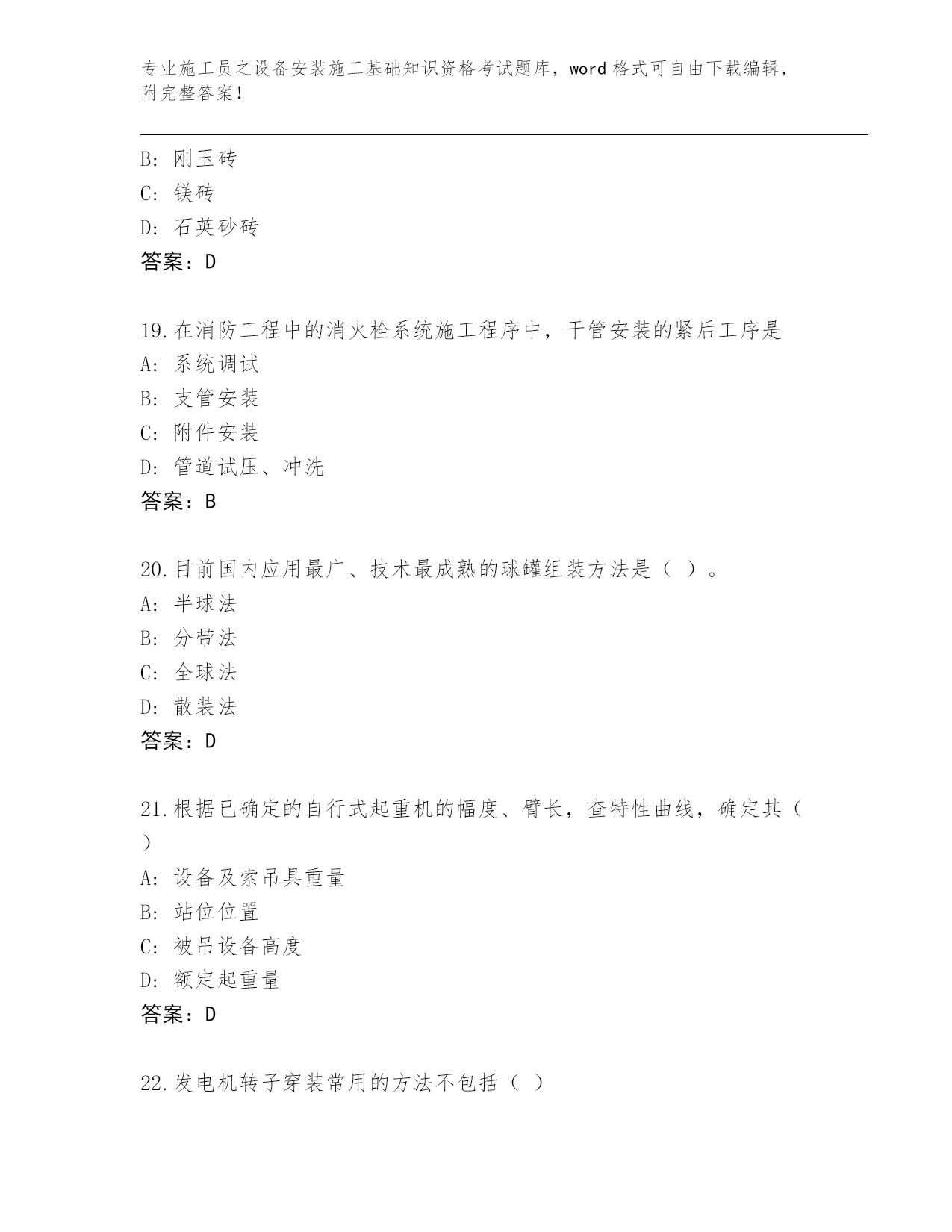 专业施工员之设备安装施工基础知识资格考试题库，word 格式可自由下载编辑，附完整答案！

B: 刚玉砖
C: 镁砖
D: 石英砂砖
答案：D

19.在消防工程中的消火栓系统施工程序中，干管安装的紧后工序是
A: 系统调试
B: 支管安装
C: 附件安装
D: 管道试压、冲洗
答案：B

20.目前国内应用最广、技术最成熟的球罐组装方法是（ ）。
A: 半球法
B: 分带法
C: 全球法
D: 散装法
答案：D

21.根据已确定的自行式起重机的幅度、臂长，查特性曲线，确定其（ ）
A: 设备及索吊具重量
B: 站位位置
C: 被吊设备高度
D: 额定起重量
答案：D

22.发电机转子穿装常用的方法不包括（ ）